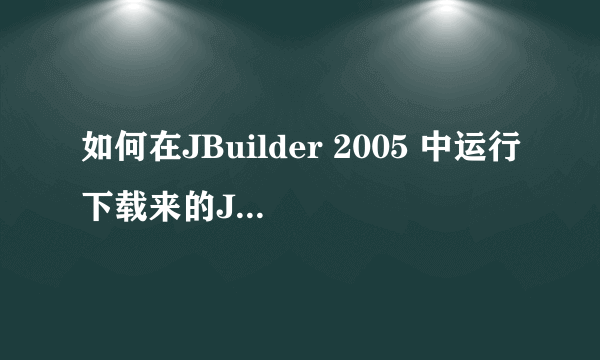 如何在JBuilder 2005 中运行下载来的J...